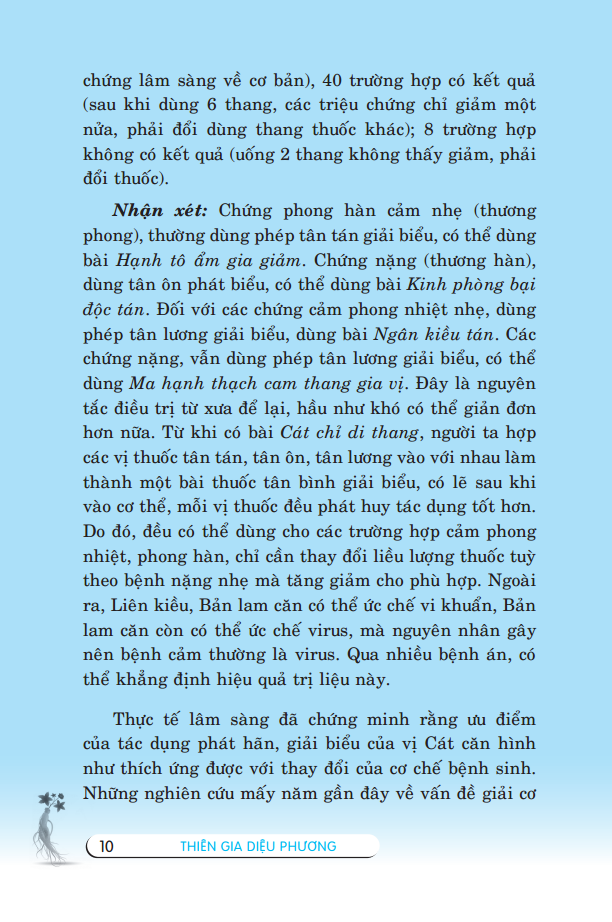 chứng lâm sàng về cơ bản), 40 trường hợp có kết quả (sau khi dùng 6 thang, các triệu chứng chỉ giảm một nửa, phải đổi dùng thang thuốc khác); 8 trường hợp không có kết quả (uống 2 thang không thấy giảm, phải đổi thuốc).

Nhận xét: Chứng phong hàn cảm nhẹ (thương phong), thường dùng phép tân tán giải biểu, có thể dùng bài Hạnh tô ẩm gia giảm. Chứng nặng (thương hàn), dùng tân ôn phát biểu, có thể dùng bài Kinh phòng bại độc tán. Đối với các chứng cảm phong nhiệt nhẹ, dùng phép tân lương giải biểu, dùng bài Ngân kiều tán. Các chứng nặng, vẫn dùng phép tân lương giải biểu, có thể dùng Ma hạnh thạch cam thang gia vị. Đây là nguyên tắc điều trị từ xưa để lại, hầu như khó có thể giản đơn hơn nữa. Từ khi có bài Cát chỉ di thang, người ta hợp các vị thuốc tân tán, tân ôn, tân lương vào với nhau làm thành một bài thuốc tân bình giải biểu, có lẽ sau khi vào cơ thể, mỗi vị thuốc đều phát huy tác dụng tốt hơn. Do đó, đều có thể dùng cho các trường hợp cảm phong nhiệt, phong hàn, chỉ cần thay đổi liều lượng thuốc tuỳ theo bệnh nặng nhẹ mà tăng giảm cho phù hợp. Ngoài ra, Liên kiều, Bản lam căn có thể ức chế vi khuẩn, Bản lam căn còn có thể ức chế virus, mà nguyên nhân gây nên bệnh cảm thường là virus. Qua nhiều bệnh án, có thể khẳng định hiệu quả trị liệu này.

Thực tế lâm sàng đã chứng minh rằng ưu điểm của tác dụng phát hãn, giải biểu của vị Cát căn hình như thích ứng được với thay đổi của cơ chế bệnh sinh. Những nghiên cứu mấy năm gần đây về vấn đề giải cơ

10 THIÊN GIA DIỆU PHƯƠNG